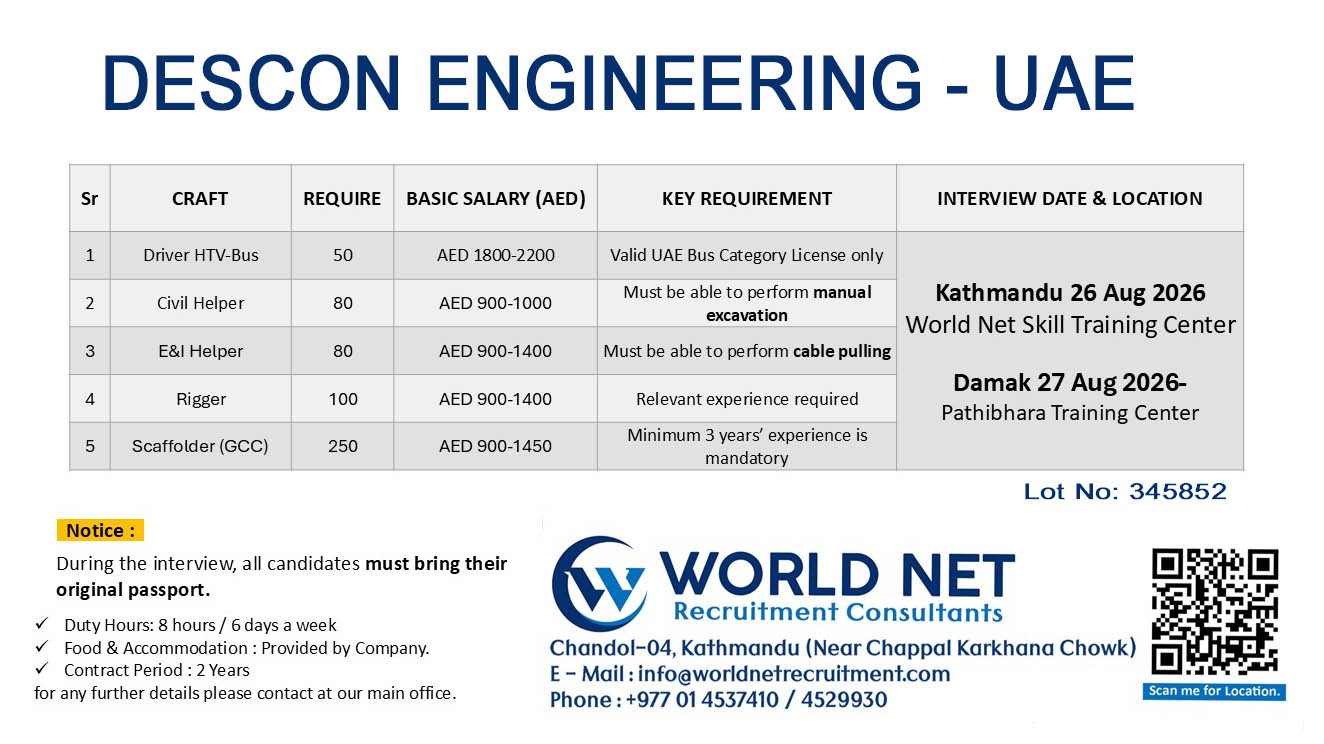 DESCON ENGINEERING - UAE

| Sr | CRAFT | REQUIRE | BASIC SALARY (AED) | KEY REQUIREMENT | INTERVIEW DATE & LOCATION |
|---|---|---|---|---|---|
| 1 | Driver HTV-Bus | 50 | AED 1800-2200 | Valid UAE Bus Category License only | Kathmandu 26 Aug 2026 World Net Skill Training Center Damak 27 Aug 2026- Pathibhara Training Center |
| 2 | Civil Helper | 80 | AED 900-1000 | Must be able to perform manual excavation | |
| 3 | E&I Helper | 80 | AED 900-1400 | Must be able to perform cable pulling | |
| 4 | Rigger | 100 | AED 900-1400 | Relevant experience required | |
| 5 | Scaffolder (GCC) | 250 | AED 900-1450 | Minimum 3 years' experience is mandatory | |

Lot No: 345852

Notice :

During the interview, all candidates must bring their original passport.

✓ Duty Hours: 8 hours / 6 days a week
✓ Food & Accommodation : Provided by Company.
✓ Contract Period : 2 Years
for any further details please contact at our main office.

WORLD NET
Recruitment Consultants
Chandol-04, Kathmandu (Near Chappal Karkhana Chowk)
E - Mail : info@worldnetrecruitment.com
Phone : +977 01 4537410 / 4529930

Scan me for Location.